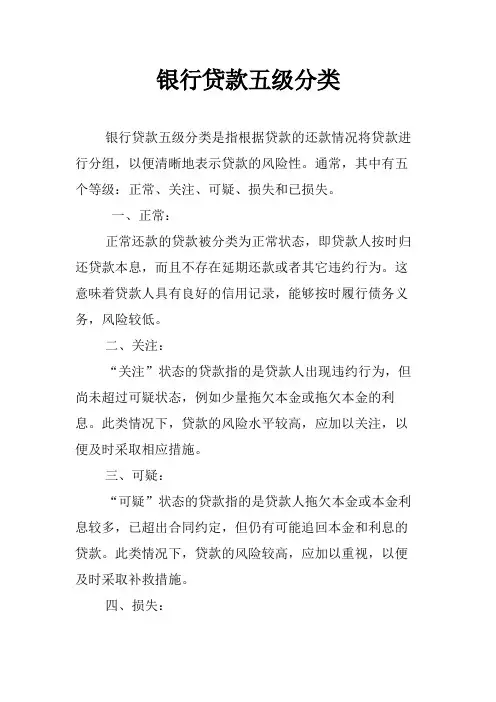 银行贷款五级分类

银行贷款五级分类是指根据贷款的还款情况将贷款进行分组，以便清晰地表示贷款的风险性。通常，其中有五个等级：正常、关注、可疑、损失和已损失。

一、正常：

正常还款的贷款被分类为正常状态，即贷款人按时归还贷款本息，而且不存在延期还款或者其它违约行为。这意味着贷款人具有良好的信用记录，能够按时履行债务义务，风险较低。

二、关注：

“关注”状态的贷款指的是贷款人出现违约行为，但尚未超过可疑状态，例如少量拖欠本金或拖欠本金的利息。此类情况下，贷款的风险水平较高，应加以关注，以便及时采取相应措施。

三、可疑：

“可疑”状态的贷款指的是贷款人拖欠本金或本金利息较多，已超出合同约定，但仍有可能追回本金和利息的贷款。此类情况下，贷款的风险较高，应加以重视，以便及时采取补救措施。

四、损失：